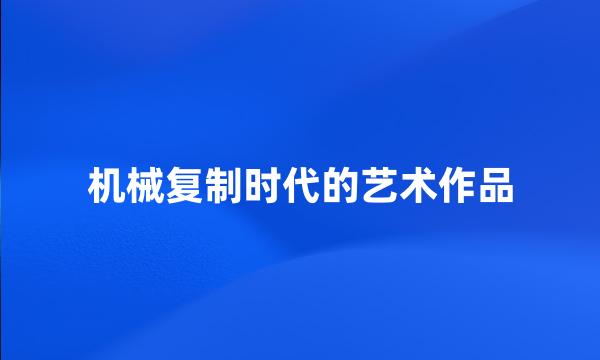 机械复制时代的艺术作品